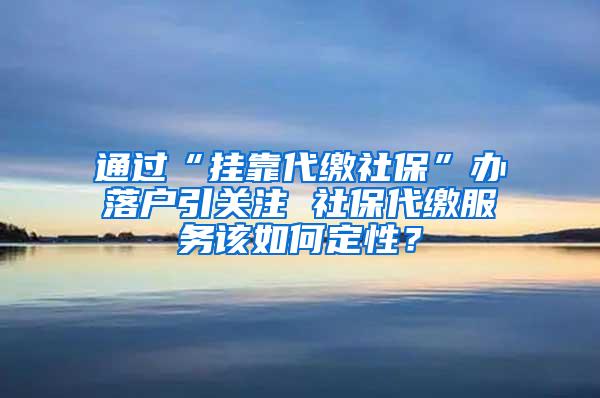 通过“挂靠代缴社保”办落户引关注 社保代缴服务该如何定性？